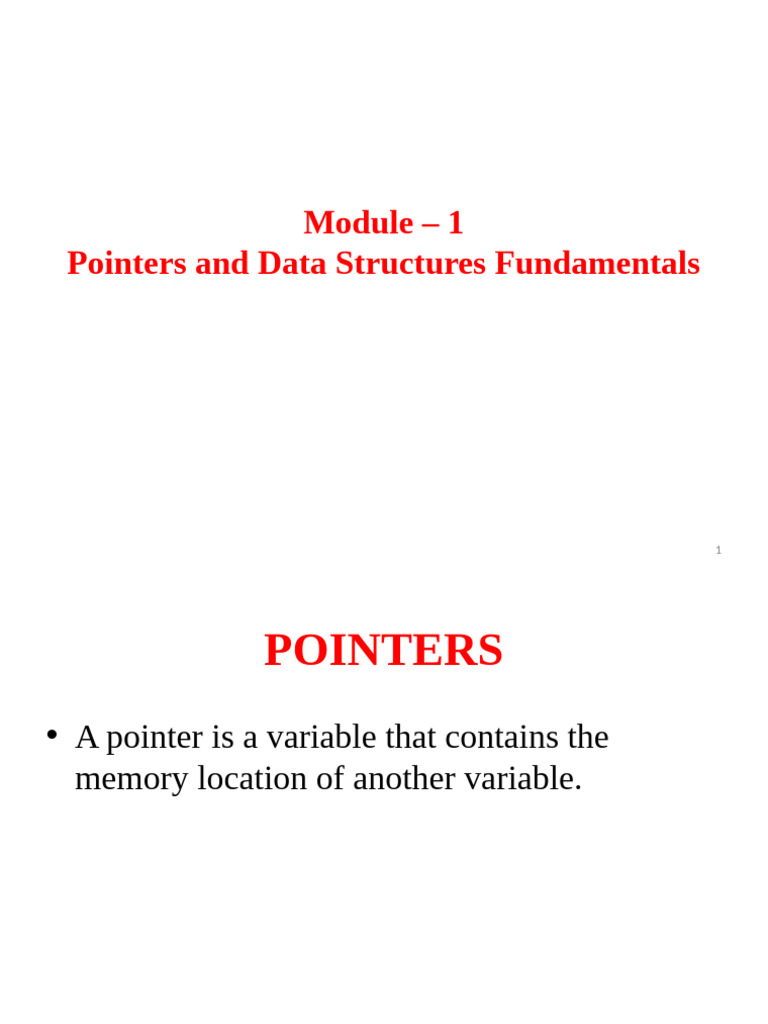 Module – 1
Pointers and Data Structures Fundamentals

1

POINTERS

• A pointer is a variable that contains the memory location of another variable.